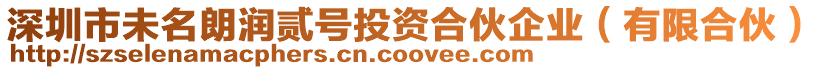 深圳市未名朗润贰号投资合伙企业（有限合伙）
http://szselenamacphers.cn.coovee.com